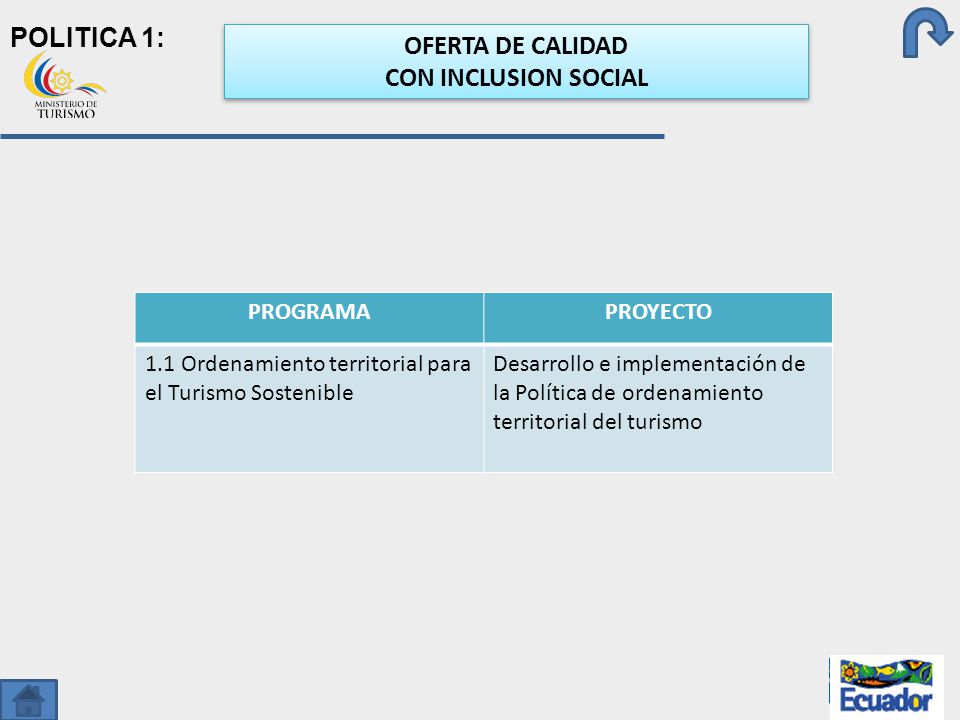 POLITICA 1:

MINISTERIO DE TURISMO

OFERTA DE CALIDAD
CON INCLUSION SOCIAL

| PROGRAMA | PROYECTO |
|---|---|
| 1.1 Ordenamiento territorial para el Turismo Sostenible | Desarrollo e implementación de la Política de ordenamiento territorial del turismo |

Ecuador